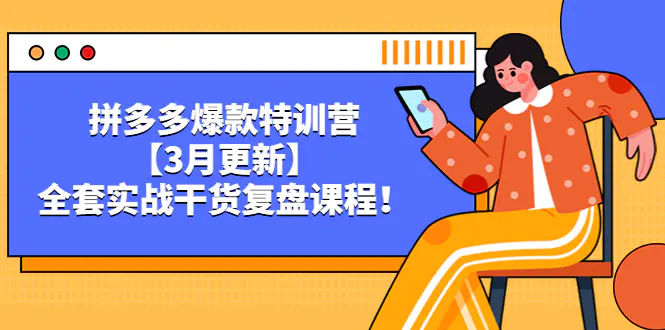 拼多多爆款特训营
【3月更新】
全套实战干货复盘课程！